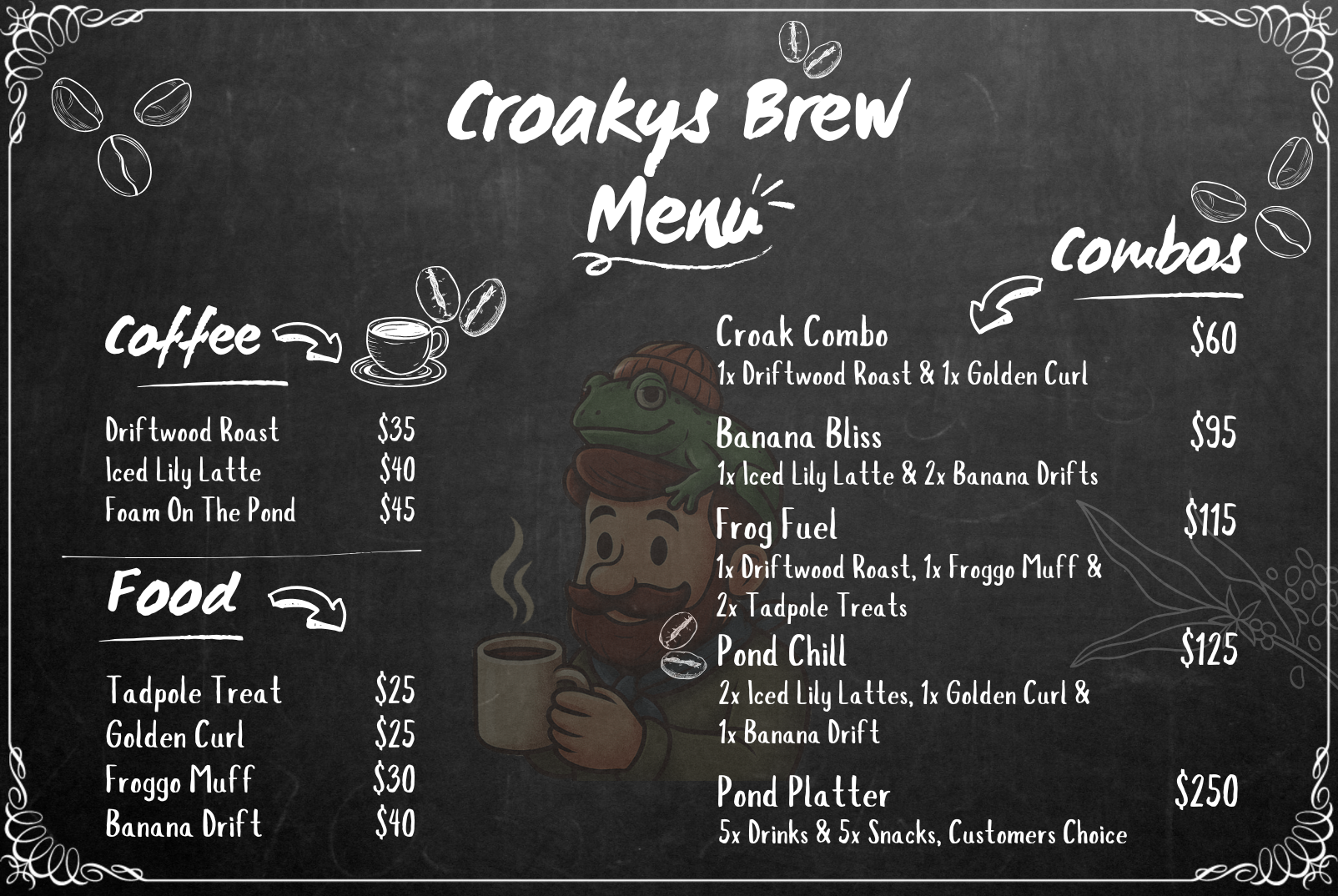 Croakys Brew
Menu

Coffee

Driftwood Roast $35
Iced Lily Latte $40
Foam On The Pond $45

Food

Tadpole Treat $25
Golden Curl $25
Froggo Muff $30
Banana Drift $40

Combos

Croak Combo $60
1x Driftwood Roast & 1x Golden Curl

Banana Bliss $95
1x Iced Lily Latte & 2x Banana Drifts

Frog Fuel $115
1x Driftwood Roast, 1x Froggo Muff & 2x Tadpole Treats

Pond Chill $125
2x Iced Lily Lattes, 1x Golden Curl & 1x Banana Drift

Pond Platter $250
5x Drinks & 5x Snacks, Customers Choice